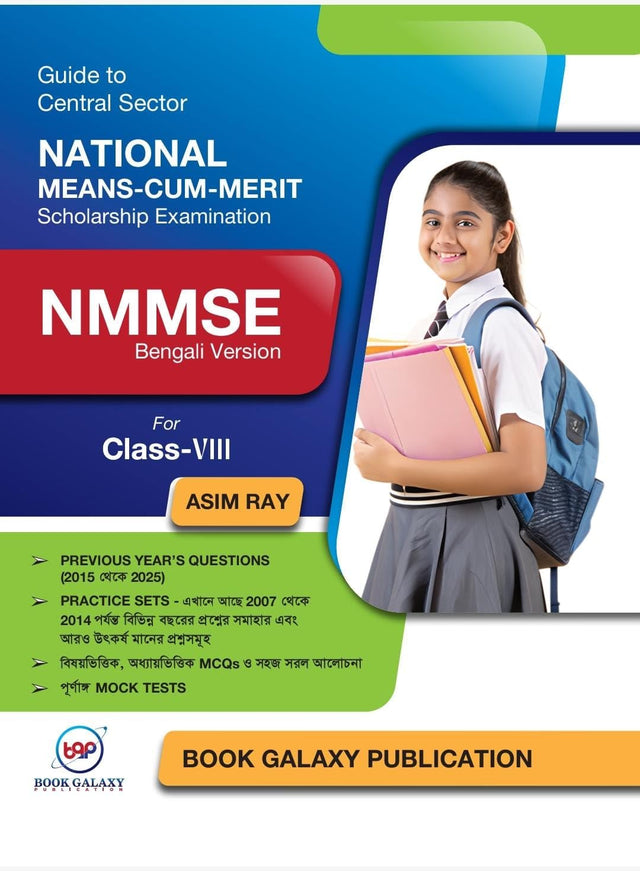 Guide to
Central Sector

NATIONAL
MEANS-CUM-MERIT
Scholarship Examination

NMMSE
Bengali Version

For
Class-VIII

ASIM RAY

➢ PREVIOUS YEAR'S QUESTIONS (2015 থেকে 2025)

➢ PRACTICE SETS - এখানে আছে 2007 থেকে 2014 পর্যন্ত বিভিন্ন বছরের প্রশ্নের সমাহার এবং আরও উৎকর্ষ মানের প্রশ্নসমূহ

➢ বিষয়ভিত্তিক, অধ্যায়ভিত্তিক MCQs ও সহজ সরল আলোচনা

➢ পূর্ণাঙ্গ MOCK TESTS

bgp
BOOK GALAXY
PUBLICATION

BOOK GALAXY PUBLICATION